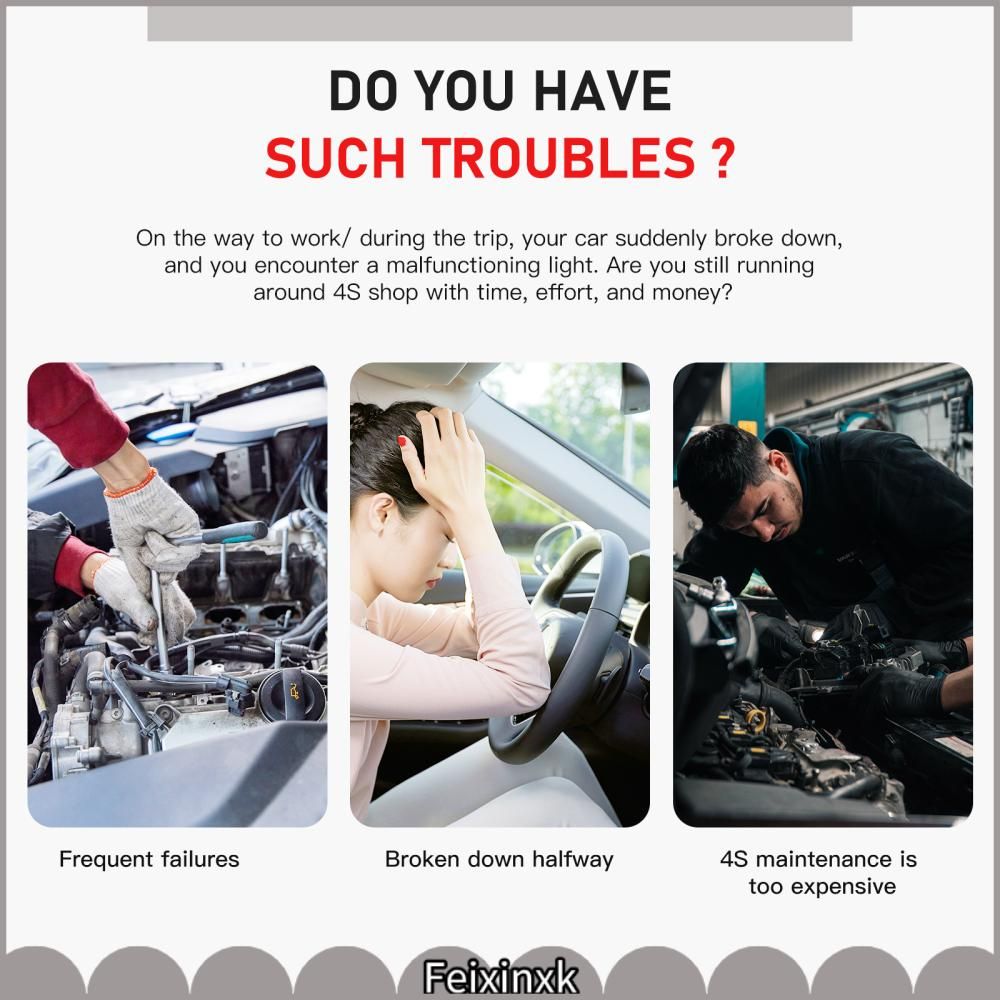 DO YOU HAVE
SUCH TROUBLES ?

On the way to work/ during the trip, your car suddenly broke down, and you encounter a malfunctioning light. Are you still running around 4S shop with time, effort, and money?

Frequent failures

Broken down halfway

4S maintenance is
too expensive

Feixinxk